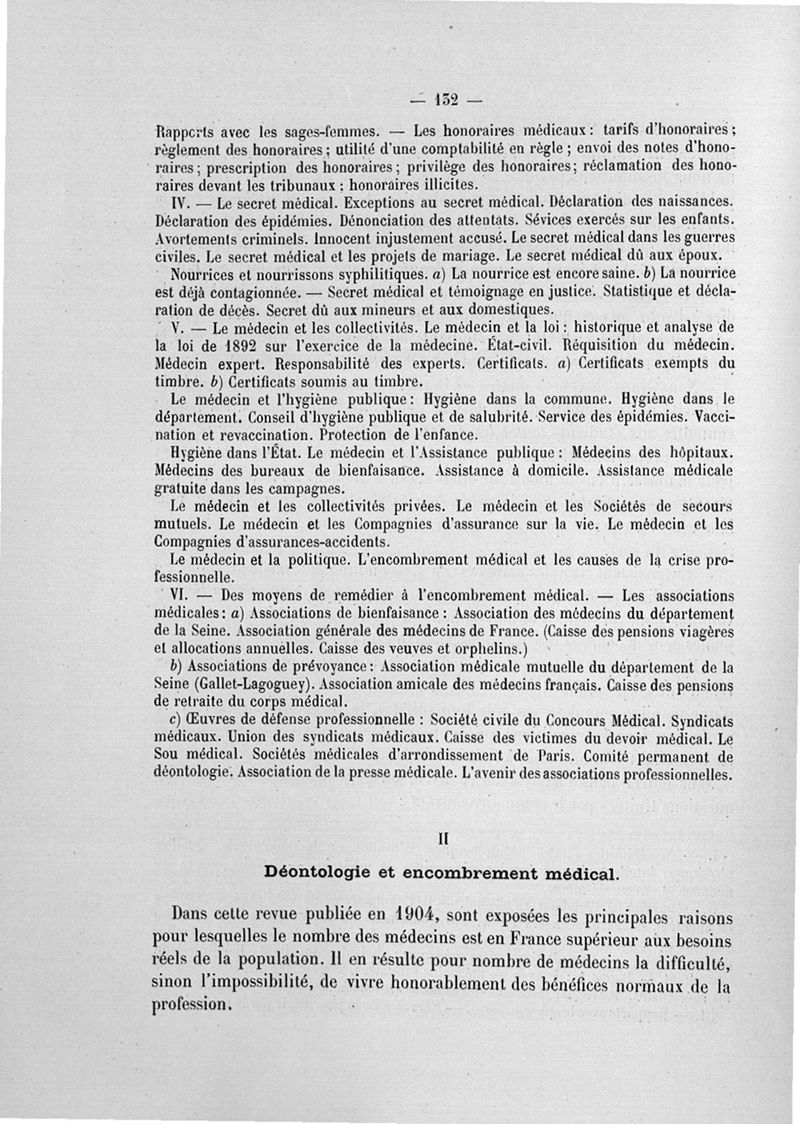 — 132 —

Rapports avec les sages-femmes. — Les honoraires médicaux : tarifs d'honoraires ; règlement des honoraires ; utilité d'une comptabilité en règle ; envoi des notes d'honoraires ; prescription des honoraires ; privilège des honoraires ; réclamation des honoraires devant les tribunaux ; honoraires illicites.

IV. — Le secret médical. Exceptions au secret médical. Déclaration des naissances. Déclaration des épidémies. Dénonciation des attentats. Sévices exercés sur les enfants. Avortements criminels. Innocent injustement accusé. Le secret médical dans les guerres civiles. Le secret médical et les projets de mariage. Le secret médical dû aux époux.

Nourrices et nourrissons syphilitiques. a) La nourrice est encore saine. b) La nourrice est déjà contagionnée. — Secret médical et témoignage en justice. Statistique et déclaration de décès. Secret dû aux mineurs et aux domestiques.

V. — Le médecin et les collectivités. Le médecin et la loi : historique et analyse de la loi de 1892 sur l'exercice de la médecine. État-civil. Réquisition du médecin. Médecin expert. Responsabilité des experts. Certificats. a) Certificats exempts du timbre. b) Certificats soumis au timbre.

Le médecin et l'hygiène publique : Hygiène dans la commune. Hygiène dans le département. Conseil d'hygiène publique et de salubrité. Service des épidémies. Vaccination et revaccination. Protection de l'enfance.

Hygiène dans l'État. Le médecin et l'Assistance publique : Médecins des hôpitaux. Médecins des bureaux de bienfaisance. Assistance à domicile. Assistance médicale gratuite dans les campagnes.

Le médecin et les collectivités privées. Le médecin et les Sociétés de secours mutuels. Le médecin et les Compagnies d'assurance sur la vie. Le médecin et les Compagnies d'assurances-accidents.

Le médecin et la politique. L'encombrement médical et les causes de la crise professionnelle.

VI. — Des moyens de remédier à l'encombrement médical. — Les associations médicales : a) Associations de bienfaisance : Association des médecins du département de la Seine. Association générale des médecins de France. (Caisse des pensions viagères et allocations annuelles. Caisse des veuves et orphelins.)

b) Associations de prévoyance : Association médicale mutuelle du département de la Seine (Gallet-Lagoguey). Association amicale des médecins français. Caisse des pensions de retraite du corps médical.

c) Œuvres de défense professionnelle : Société civile du Concours Médical. Syndicats médicaux. Union des syndicats médicaux. Caisse des victimes du devoir médical. Le Sou médical. Sociétés médicales d'arrondissement de Paris. Comité permanent de déontologie. Association de la presse médicale. L'avenir des associations professionnelles.

II

Déontologie et encombrement médical.

Dans cette revue publiée en 1904, sont exposées les principales raisons pour lesquelles le nombre des médecins est en France supérieur aux besoins réels de la population. Il en résulte pour nombre de médecins la difficulté, sinon l'impossibilité, de vivre honorablement des bénéfices normaux de la profession.